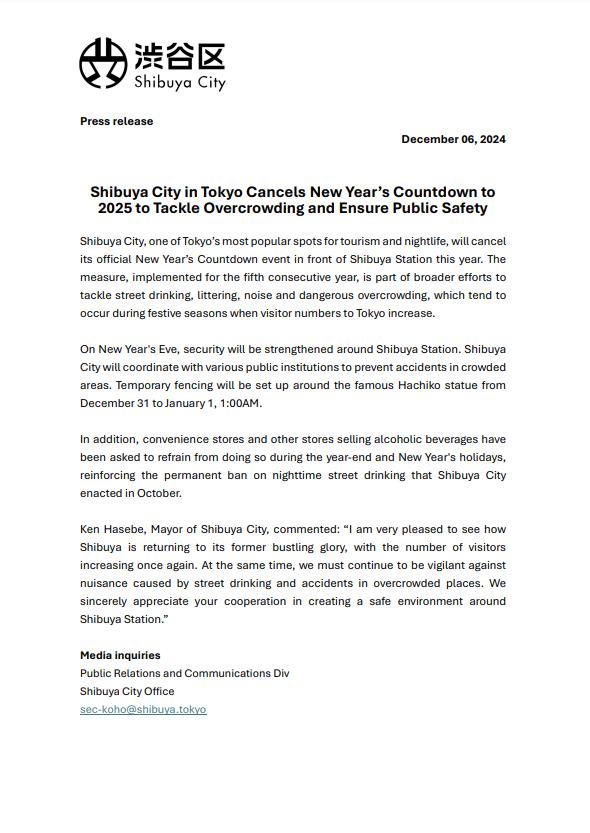 渋谷区
Shibuya City

Press release

December 06, 2024

Shibuya City in Tokyo Cancels New Year's Countdown to 2025 to Tackle Overcrowding and Ensure Public Safety

Shibuya City, one of Tokyo's most popular spots for tourism and nightlife, will cancel its official New Year's Countdown event in front of Shibuya Station this year. The measure, implemented for the fifth consecutive year, is part of broader efforts to tackle street drinking, littering, noise and dangerous overcrowding, which tend to occur during festive seasons when visitor numbers to Tokyo increase.

On New Year's Eve, security will be strengthened around Shibuya Station. Shibuya City will coordinate with various public institutions to prevent accidents in crowded areas. Temporary fencing will be set up around the famous Hachiko statue from December 31 to January 1, 1:00AM.

In addition, convenience stores and other stores selling alcoholic beverages have been asked to refrain from doing so during the year-end and New Year's holidays, reinforcing the permanent ban on nighttime street drinking that Shibuya City enacted in October.

Ken Hasebe, Mayor of Shibuya City, commented: "I am very pleased to see how Shibuya is returning to its former bustling glory, with the number of visitors increasing once again. At the same time, we must continue to be vigilant against nuisance caused by street drinking and accidents in overcrowded places. We sincerely appreciate your cooperation in creating a safe environment around Shibuya Station."

Media inquiries
Public Relations and Communications Div
Shibuya City Office
sec-koho@shibuya.tokyo